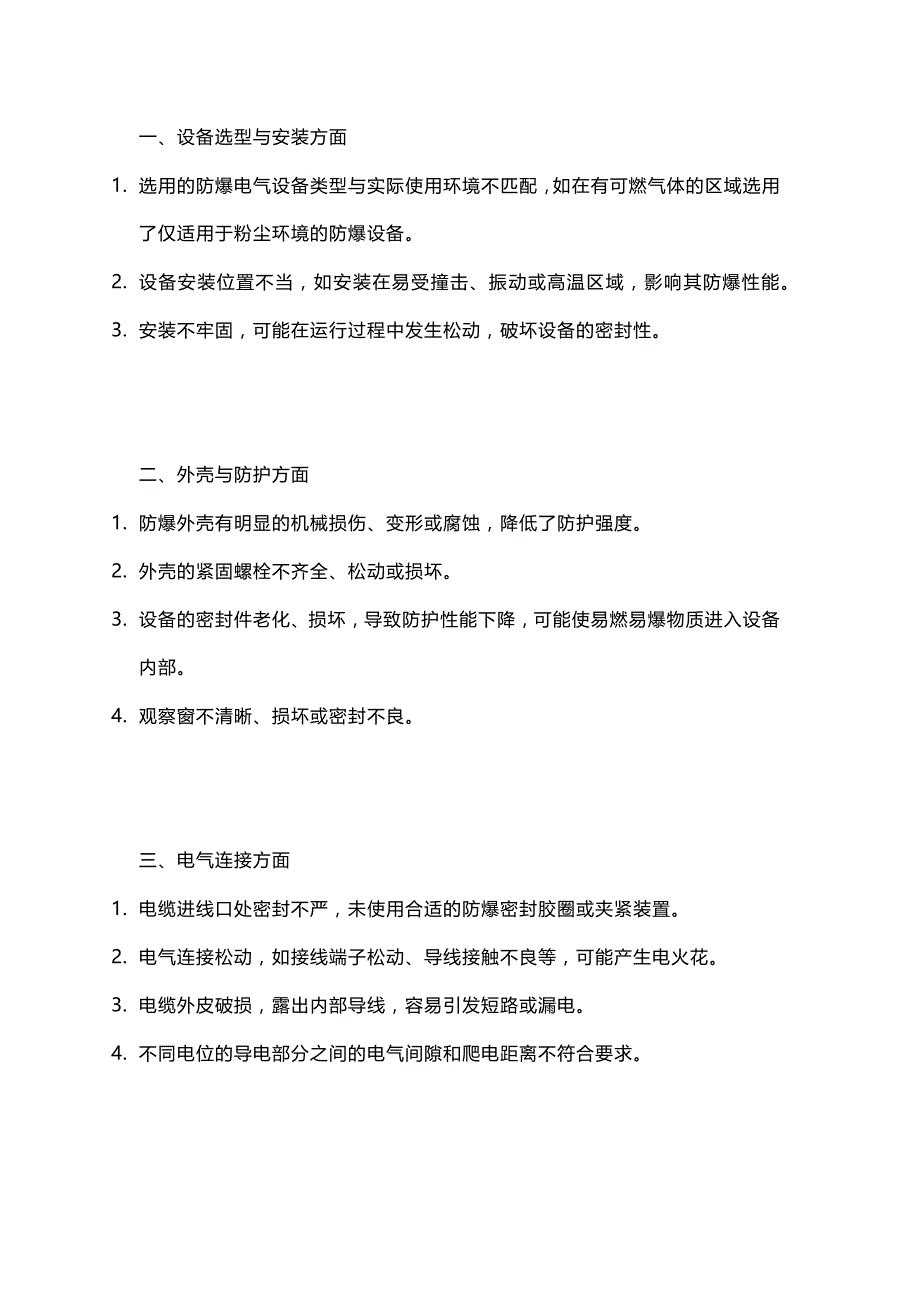 一、设备选型与安装方面

1. 选用的防爆电气设备类型与实际使用环境不匹配，如在有可燃气体的区域选用了仅适用于粉尘环境的防爆设备。

2. 设备安装位置不当，如安装在易受撞击、振动或高温区域，影响其防爆性能。

3. 安装不牢固，可能在运行过程中发生松动，破坏设备的密封性。

二、外壳与防护方面

1. 防爆外壳有明显的机械损伤、变形或腐蚀，降低了防护强度。

2. 外壳的紧固螺栓不齐全、松动或损坏。

3. 设备的密封件老化、损坏，导致防护性能下降，可能使易燃易爆物质进入设备内部。

4. 观察窗不清晰、损坏或密封不良。

三、电气连接方面

1. 电缆进线口处密封不严，未使用合适的防爆密封胶圈或夹紧装置。

2. 电气连接松动，如接线端子松动、导线接触不良等，可能产生电火花。

3. 电缆外皮破损，露出内部导线，容易引发短路或漏电。

4. 不同电位的导电部分之间的电气间隙和爬电距离不符合要求。